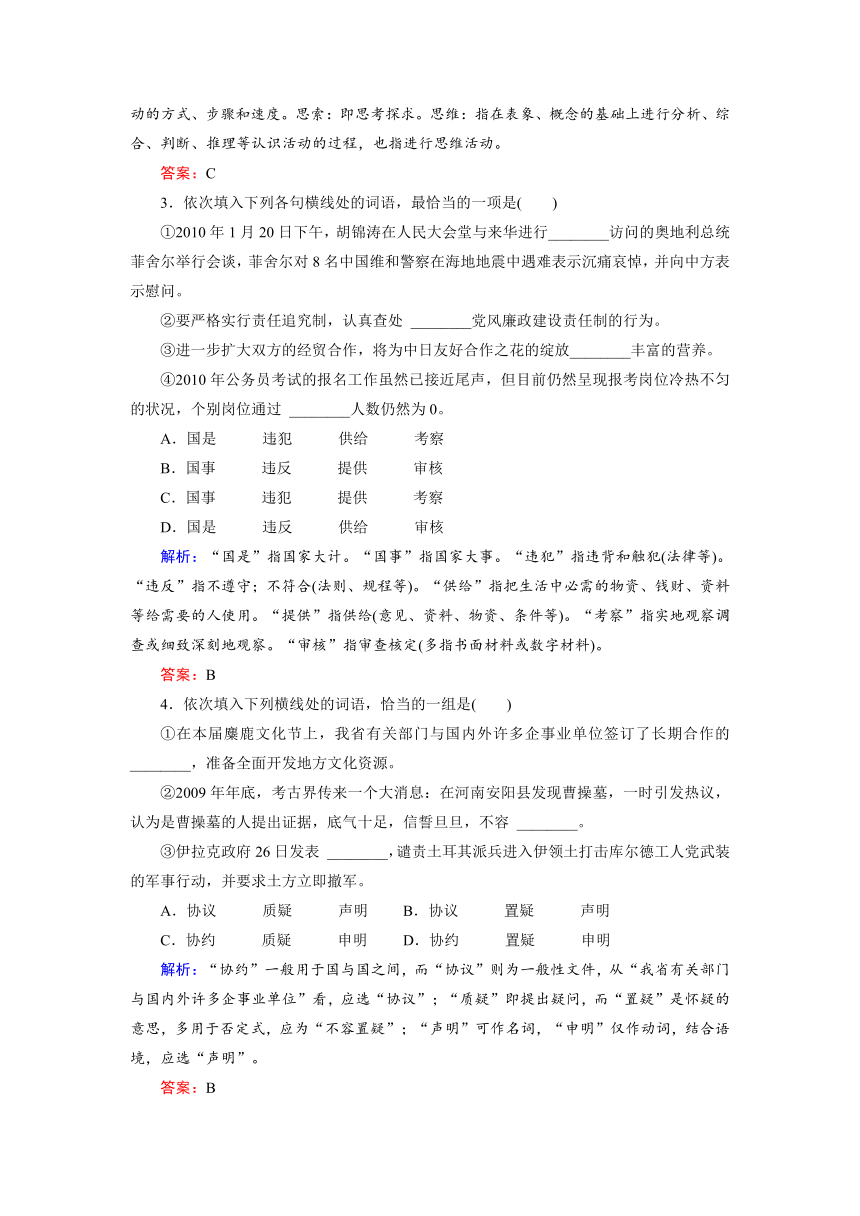 动的方式、步骤和速度。思索：即思考探求。思维：指在表象、概念的基础上进行分析、综合、判断、推理等认识活动的过程，也指进行思维活动。

答案：C

3．依次填入下列各句横线处的词语，最恰当的一项是(　　)

①2010 年 1 月 20 日下午，胡锦涛在人民大会堂与来华进行________访问的奥地利总统菲舍尔举行会谈，菲舍尔对 8 名中国维和警察在海地地震中遇难表示沉痛哀悼，并向中方表示慰问。

②要严格实行责任追究制，认真查处 ________党风廉政建设责任制的行为。

③进一步扩大双方的经贸合作，将为中日友好合作之花的绽放________丰富的营养。

④2010 年公务员考试的报名工作虽然已接近尾声，但目前仍然呈现报考岗位冷热不匀的状况，个别岗位通过 ________人数仍然为 0。

A．国是　　违犯　　供给　　考察

B．国事　　违反　　提供　　审核

C．国事　　违犯　　提供　　考察

D．国是　　违反　　供给　　审核

解析：“国是”指国家大计。“国事”指国家大事。“违犯”指违背和触犯(法律等)。“违反”指不遵守；不符合(法则、规程等)。“供给”指把生活中必需的物资、钱财、资料等给需要的人使用。“提供”指供给(意见、资料、物资、条件等)。“考察”指实地观察调查或细致深刻地观察。“审核”指审查核定(多指书面材料或数字材料)。

答案：B

4．依次填入下列横线处的词语，恰当的一组是(　　)

①在本届麋鹿文化节上，我省有关部门与国内外许多企事业单位签订了长期合作的________，准备全面开发地方文化资源。

②2009 年年底，考古界传来一个大消息：在河南安阳县发现曹操墓，一时引发热议，认为是曹操墓的人提出证据，底气十足，信誓旦旦，不容 ________。

③伊拉克政府 26 日发表 ________，谴责土耳其派兵进入伊领土打击库尔德工人党武装的军事行动，并要求土方立即撤军。

A．协议　　质疑　　声明　　B．协议　　置疑　　声明

C．协约　　质疑　　申明　　D．协约　　置疑　　申明

解析：“协约”一般用于国与国之间，而“协议”则为一般性文件，从“我省有关部门与国内外许多企事业单位”看，应选“协议”；“质疑”即提出疑问，而“置疑”是怀疑的意思，多用于否定式，应为“不容置疑”；“声明”可作名词，“申明”仅作动词，结合语境，应选“声明”。

答案：B